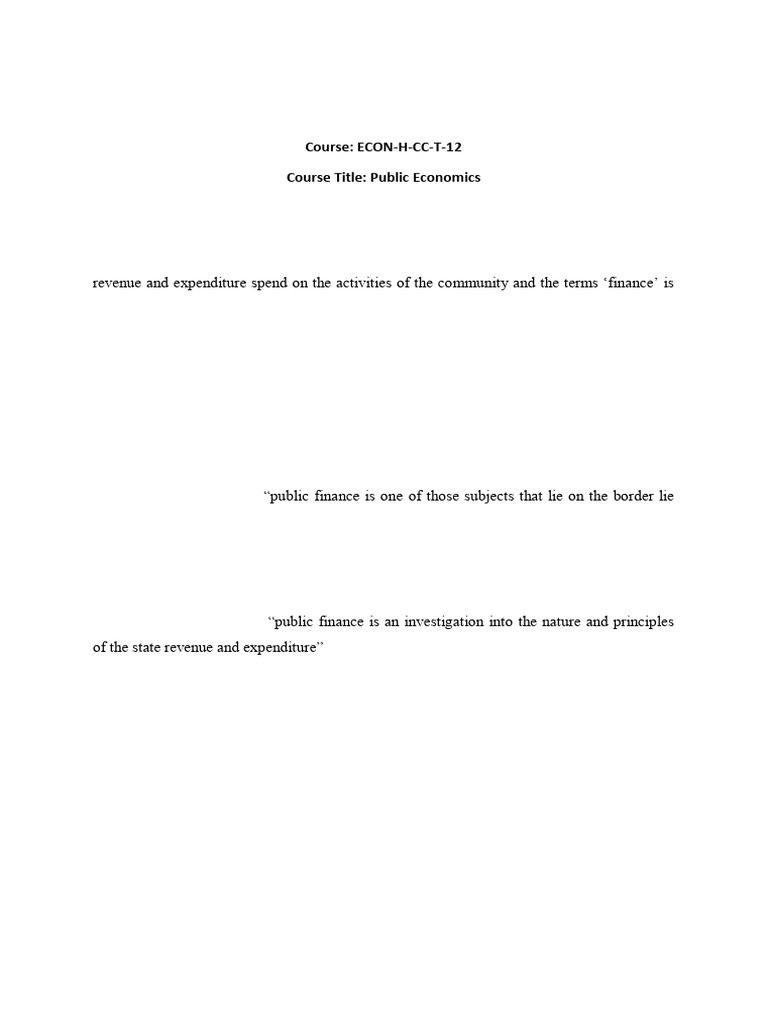 Course: ECON-H-CC-T-12

Course Title: Public Economics

revenue and expenditure spend on the activities of the community and the terms ‘finance’ is

“public finance is one of those subjects that lie on the border lie

“public finance is an investigation into the nature and principles of the state revenue and expenditure”